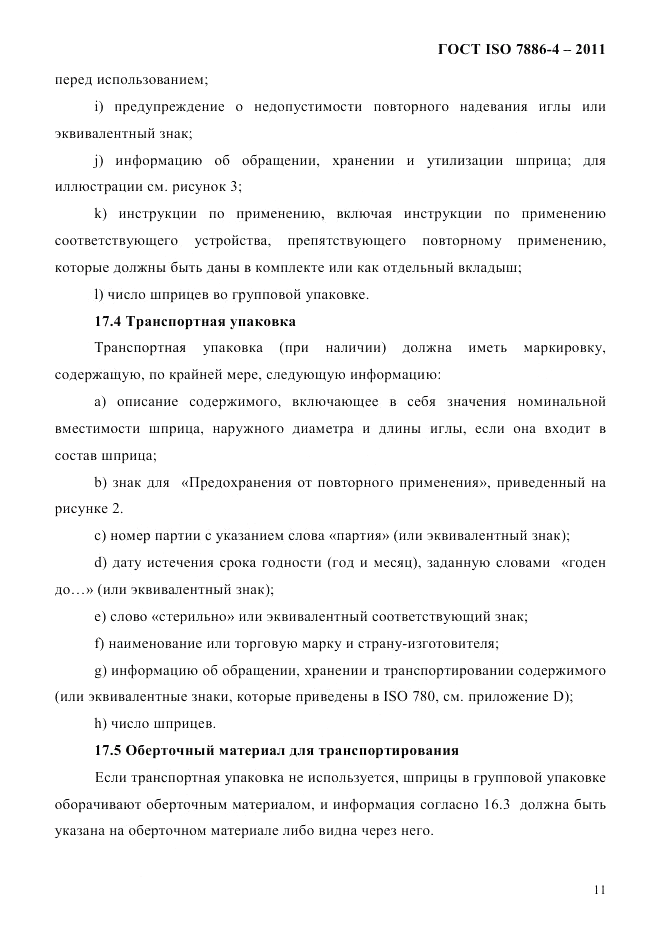 ГОСТ ISO 7886-4 – 2011

перед использованием;

i) предупреждение о недопустимости повторного надевания иглы или эквивалентный знак;

j) информацию об обращении, хранении и утилизации шприца; для иллюстрации см. рисунок 3;

k) инструкции по применению, включая инструкции по применению соответствующего устройства, препятствующего повторному применению, которые должны быть даны в комплекте или как отдельный вкладыш;

l) число шприцев во групповой упаковке.

17.4 Транспортная упаковка

Транспортная упаковка (при наличии) должна иметь маркировку, содержащую, по крайней мере, следующую информацию:

a) описание содержимого, включающее в себя значения номинальной вместимости шприца, наружного диаметра и длины иглы, если она входит в состав шприца;

b) знак для «Предохранения от повторного применения», приведенный на рисунке 2.

c) номер партии с указанием слова «партия» (или эквивалентный знак);

d) дату истечения срока годности (год и месяц), заданную словами «годен до…» (или эквивалентный знак);

e) слово «стерильно» или эквивалентный соответствующий знак;

f) наименование или торговую марку и страну-изготовителя;

g) информацию об обращении, хранении и транспортировании содержимого (или эквивалентные знаки, которые приведены в ISO 780, см. приложение D);

h) число шприцев.

17.5 Оберточный материал для транспортирования

Если транспортная упаковка не используется, шприцы в групповой упаковке оборачивают оберточным материалом, и информация согласно 16.3 должна быть указана на оберточном материале либо видна через него.

11